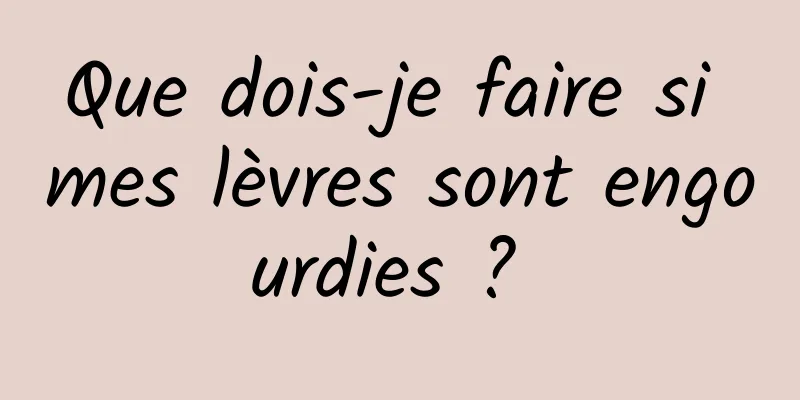 Que dois-je faire si mes lèvres sont engo urdies ?